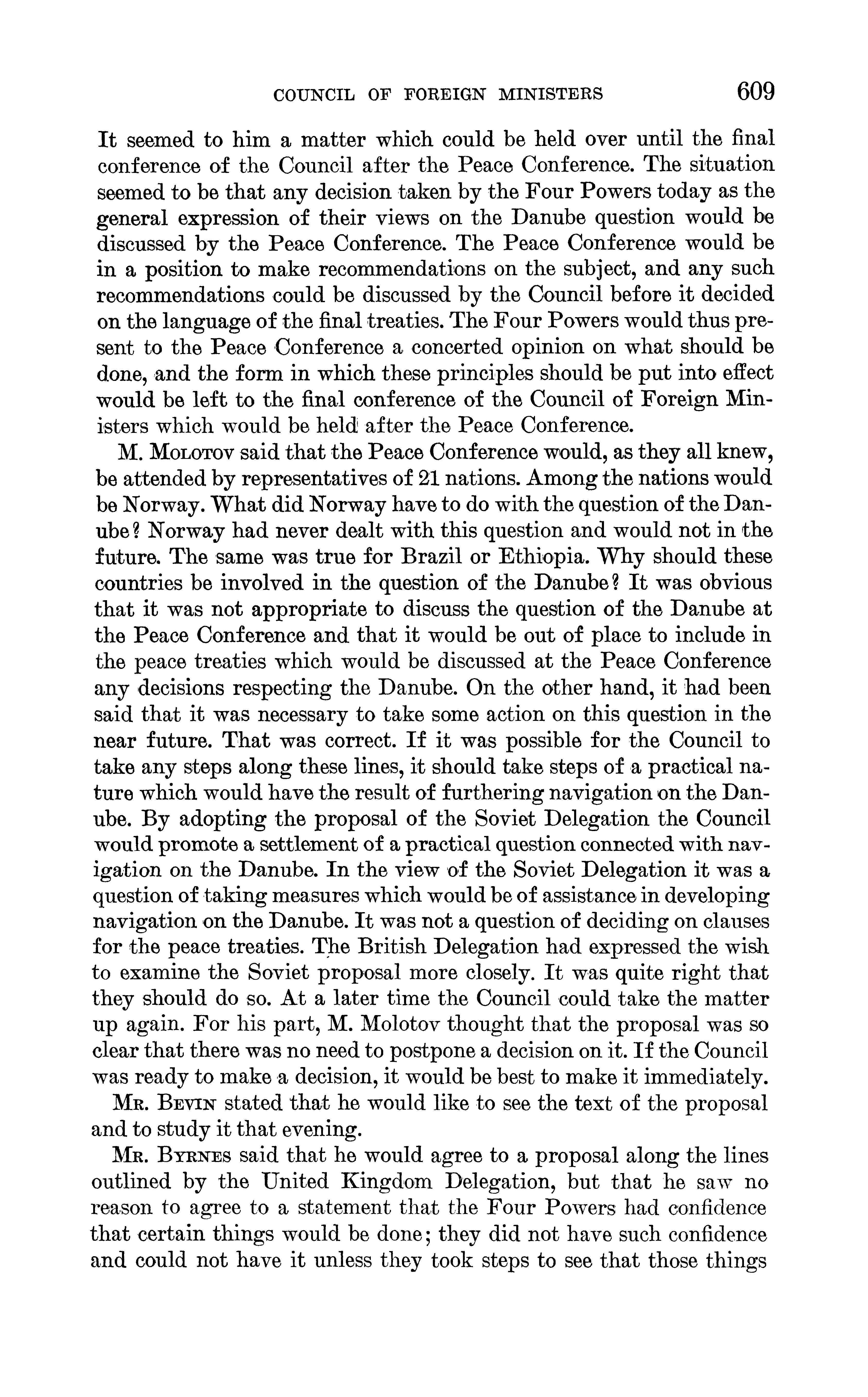 COUNCIL OF FOREIGN MINISTERS 609

It seemed to him a matter which could be held over until the final conference of the Council after the Peace Conference. The situation seemed to be that any decision taken by the Four Powers today as the general expression of their views on the Danube question would be discussed by the Peace Conference. The Peace Conference would be in a position to make recommendations on the subject, and any such recommendations could be discussed by the Council before it decided on the language of the final treaties. The Four Powers would thus present to the Peace Conference a concerted opinion on what should be done, and the form in which these principles should be put into effect would be left to the final conference of the Council of Foreign Ministers which would be held after the Peace Conference.

M. Molotov said that the Peace Conference would, as they all knew, be attended by representatives of 21 nations. Among the nations would be Norway. What did Norway have to do with the question of the Danube? Norway had never dealt with this question and would not in the future. The same was true for Brazil or Ethiopia. Why should these countries be involved in the question of the Danube? It was obvious that it was not appropriate to discuss the question of the Danube at the Peace Conference and that it would be out of place to include in the peace treaties which would be discussed at the Peace Conference any decisions respecting the Danube. On the other hand, it had been said that it was necessary to take some action on this question in the near future. That was correct. If it was possible for the Council to take any steps along these lines, it should take steps of a practical nature which would have the result of furthering navigation on the Danube. By adopting the proposal of the Soviet Delegation the Council would promote a settlement of a practical question connected with navigation on the Danube. In the view of the Soviet Delegation it was a question of taking measures which would be of assistance in developing navigation on the Danube. It was not a question of deciding on clauses for the peace treaties. The British Delegation had expressed the wish to examine the Soviet proposal more closely. It was quite right that they should do so. At a later time the Council could take the matter up again. For his part, M. Molotov thought that the proposal was so clear that there was no need to postpone a decision on it. If the Council was ready to make a decision, it would be best to make it immediately.

Mr. Bevin stated that he would like to see the text of the proposal and to study it that evening.

Mr. Byrnes said that he would agree to a proposal along the lines outlined by the United Kingdom Delegation, but that he saw no reason to agree to a statement that the Four Powers had confidence that certain things would be done; they did not have such confidence and could not have it unless they took steps to see that those things